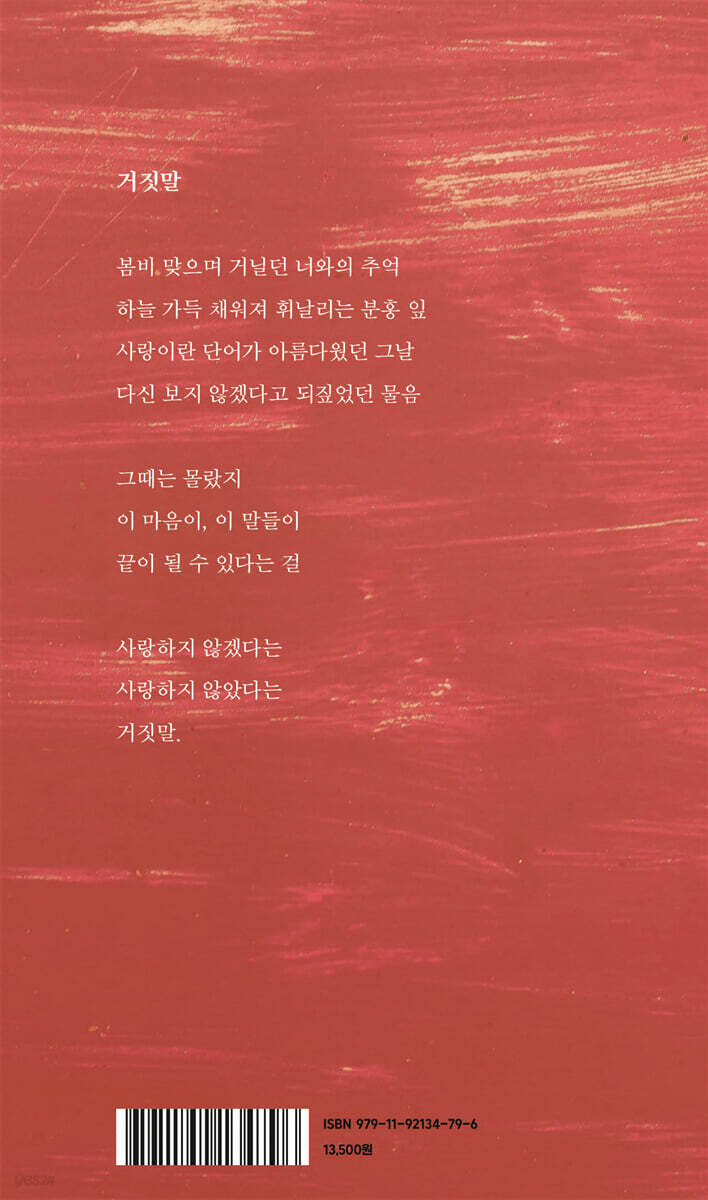 거짓말

봄비 맞으며 거닐던 너와의 추억
하늘 가득 채워져 휘날리는 분홍 잎
사랑이란 단어가 아름다웠던 그날
다신 보지 않겠다고 되짚었던 물음

그때는 몰랐지
이 마음이, 이 말들이
끝이 될 수 있다는 걸

사랑하지 않겠다는
사랑하지 않았다는
거짓말.

ISBN 979-11-92134-79-6
13,500원